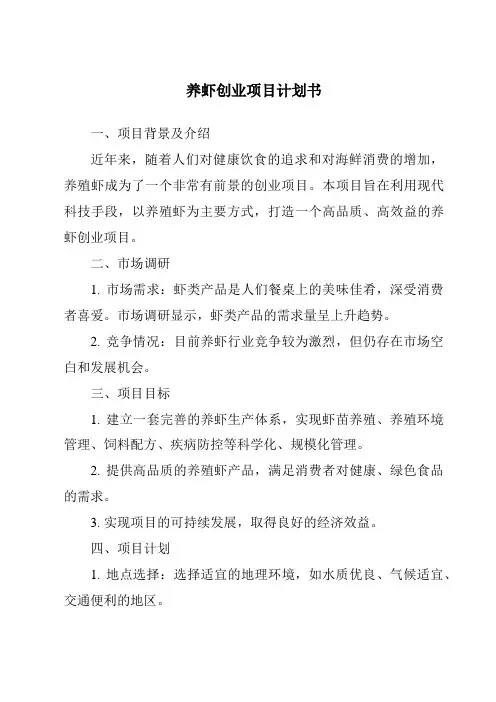 养虾创业项目计划书

一、项目背景及介绍

近年来，随着人们对健康饮食的追求和对海鲜消费的增加，养殖虾成为了一个非常有前景的创业项目。本项目旨在利用现代科技手段，以养殖虾为主要方式，打造一个高品质、高效益的养虾创业项目。

二、市场调研

1. 市场需求：虾类产品是人们餐桌上的美味佳肴，深受消费者喜爱。市场调研显示，虾类产品的需求量呈上升趋势。

2. 竞争情况：目前养虾行业竞争较为激烈，但仍存在市场空白和发展机会。

三、项目目标

1. 建立一套完善的养虾生产体系，实现虾苗养殖、养殖环境管理、饲料配方、疾病防控等科学化、规模化管理。

2. 提供高品质的养殖虾产品，满足消费者对健康、绿色食品的需求。

3. 实现项目的可持续发展，取得良好的经济效益。

四、项目计划

1. 地点选择：选择适宜的地理环境，如水质优良、气候适宜、交通便利的地区。